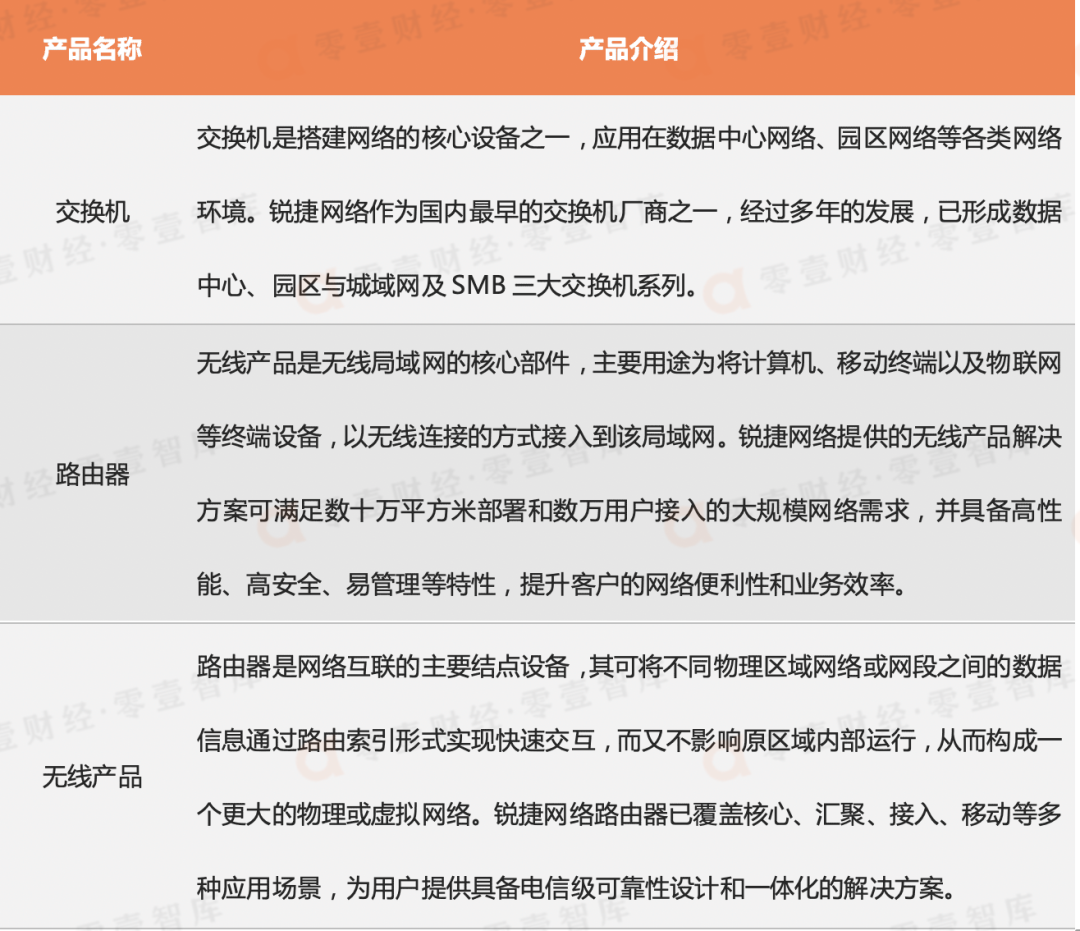 | 产品名称 | 产品介绍 |
|---|---|
| 交换机 | 交换机是搭建网络的核心设备之一，应用在数据中心网络、园区网络等各类网络环境。锐捷网络作为国内最早的交换机厂商之一，经过多年的发展，已形成数据中心、园区与城域网及 SMB 三大交换机系列。 |
| 路由器 | 无线产品是无线局域网的核心部件，主要用途为将计算机、移动终端以及物联网等终端设备，以无线连接的方式接入到该局域网。锐捷网络提供的无线产品解决方案可满足数十万平方米部署和数万用户接入的大规模网络需求，并具备高性能、高安全、易管理等特性，提升客户的网络便利性和业务效率。 |
| 无线产品 | 路由器是网络互联的主要结点设备，其可将不同物理区域网络或网段之间的数据信息通过路由索引形式实现快速交互，而又不影响原区域内部运行，从而构成一个更大的物理或虚拟网络。锐捷网络路由器已覆盖核心、汇聚、接入、移动等多种应用场景，为用户提供具备电信级可靠性设计和一体化的解决方案。 |

零壹财经·零壹智库